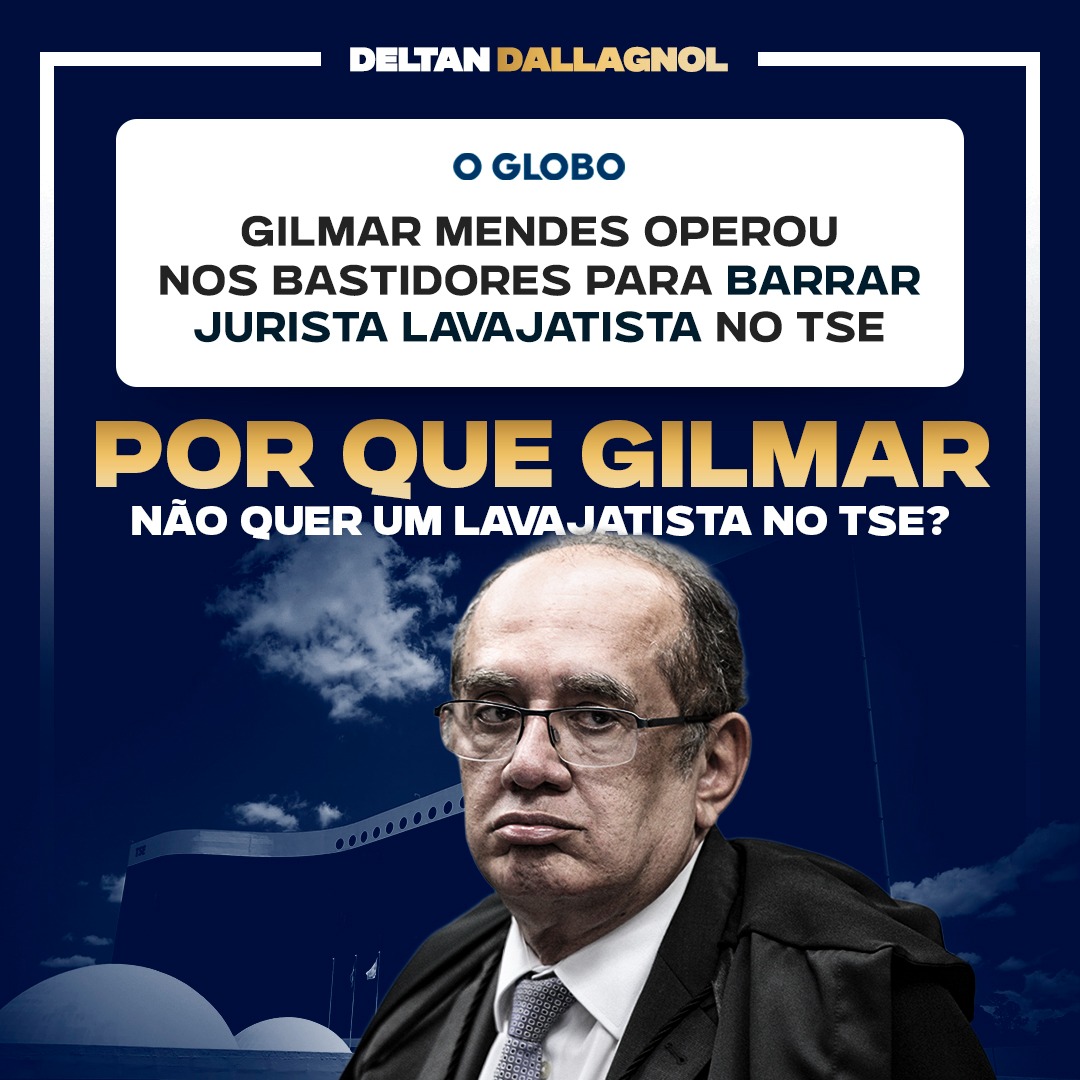 DELTAN DALLAGNOL

O GLOBO

GILMAR MENDES OPEROU NOS BASTIDORES PARA BARRAR JURISTA LAVAJATISTA NO TSE

POR QUE GILMAR

NÃO QUER UM LAVAJATISTA NO TSE?

TSE